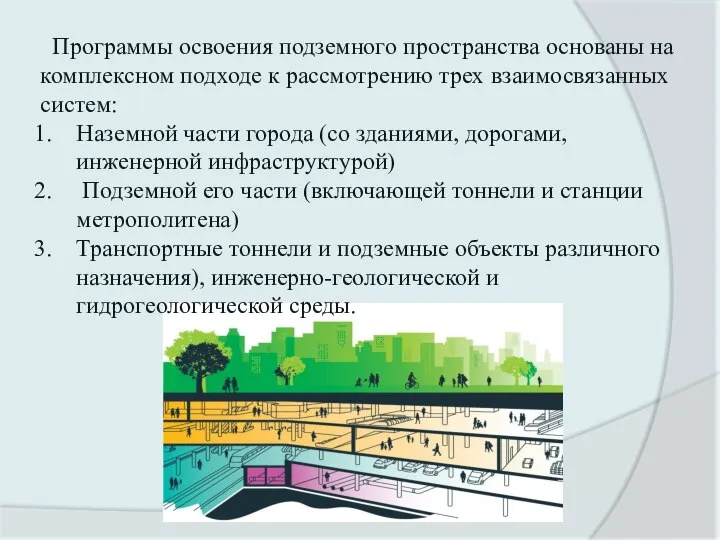 Программы освоения подземного пространства основаны на комплексном подходе к рассмотрению трех взаимосвязанных систем:

1. Наземной части города (со зданиями, дорогами, инженерной инфраструктурой)
2. Подземной его части (включающей тоннели и станции метрополитена)
3. Транспортные тоннели и подземные объекты различного назначения), инженерно-геологической и гидрогеологической среды.